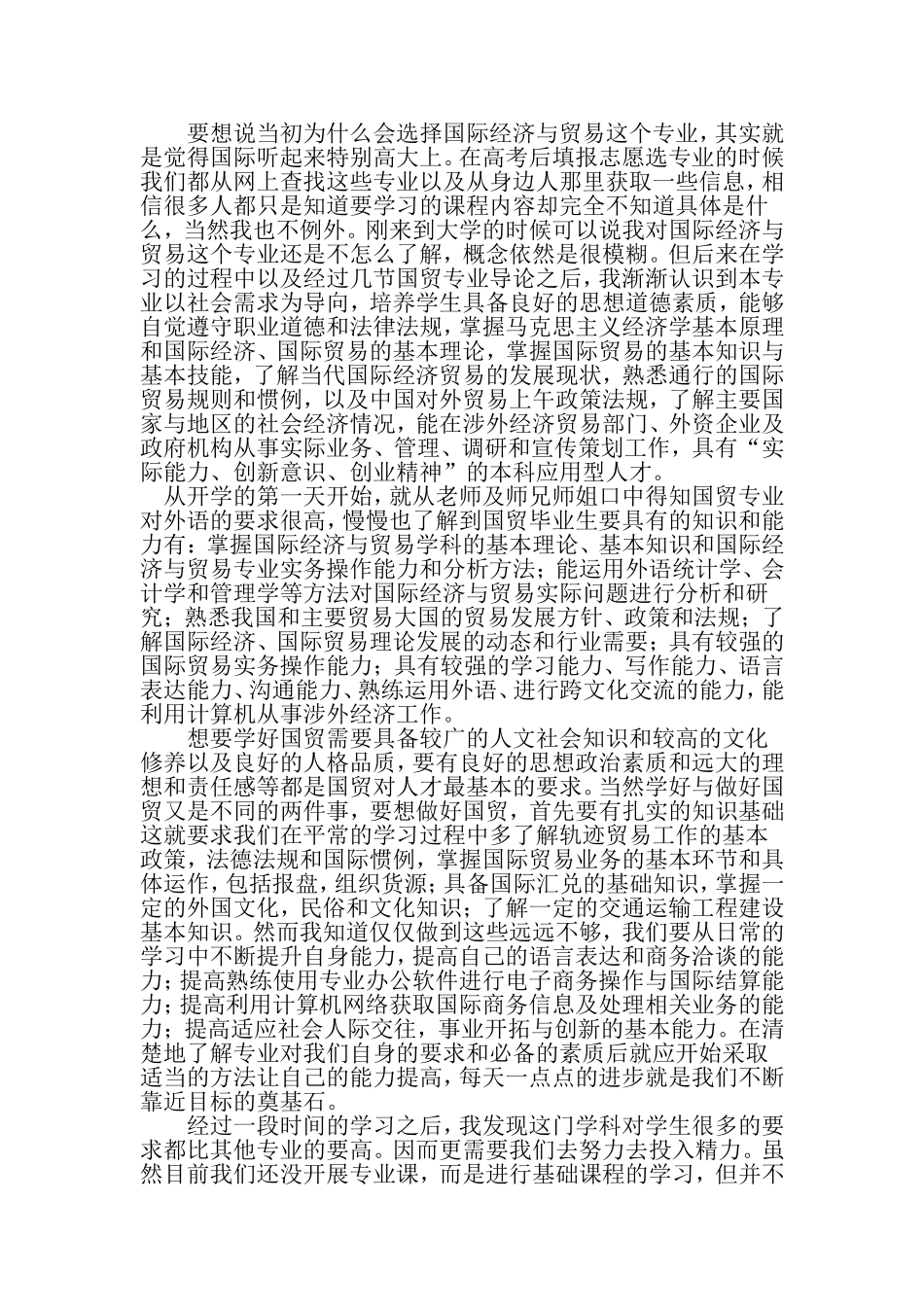 要想说当初为什么会选择国际经济与贸易这个专业，其实就是觉得国际听起来特别高大上。在高考后填报志愿选专业的时候我们都从网上查找这些专业以及从身边人那里获取一些信息，相信很多人都只是知道要学习的课程内容却完全不知道具体是什么，当然我也不例外。刚来到大学的时候可以说我对国际经济与贸易这个专业还是不怎么了解，概念依然是很模糊。但后来在学习的过程中以及经过几节国贸专业导论之后，我渐渐认识到本专业以社会需求为导向，培养学生具备良好的思想道德素质，能够自觉遵守职业道德和法律法规，掌握马克思主义经济学基本原理和国际经济、国际贸易的基本理论，掌握国际贸易的基本知识与基本技能，了解当代国际经济贸易的发展现状，熟悉通行的国际贸易规则和惯例，以及中国对外贸易上午政策法规，了解主要国家与地区的社会经济情况，能在涉外经济贸易部门、外资企业及政府机构从事实际业务、管理、调研和宣传策划工作，具有“实际能力、创新意识、创业精神”的本科应用型人才。

从开学的第一天开始，就从老师及师兄师姐口中得知国贸专业对外语的要求很高，慢慢也了解到国贸毕业生要具有的知识和能力有：掌握国际经济与贸易学科的基本理论、基本知识和国际经济与贸易专业实务操作能力和分析方法；能运用外语统计学、会计学和管理学等方法对国际经济与贸易实际问题进行分析和研究；熟悉我国和主要贸易大国的贸易发展方针、政策和法规；了解国际经济、国际贸易理论发展的动态和行业需要；具有较强的国际贸易实务操作能力；具有较强的学习能力、写作能力、语言表达能力、沟通能力、熟练运用外语、进行跨文化交流的能力，能利用计算机从事涉外经济工作。

想要学好国贸需要具备较广的人文社会知识和较高的文化修养以及良好的人格品质，要有良好的思想政治素质和远大的理想和责任感等都是国贸对人才最基本的要求。当然学好与做好国贸又是不同的两件事，要想做好国贸，首先要有扎实的知识基础这就要求我们在平常的学习过程中多了解轨迹贸易工作的基本政策，法德法规和国际惯例，掌握国际贸易业务的基本环节和具体运作，包括报盘，组织货源；具备国际汇兑的基础知识，掌握一定的外国文化，民俗和文化知识；了解一定的交通运输工程建设基本知识。然而我知道仅仅做到这些远远不够，我们要从日常的学习中不断提升自身能力，提高自己的语言表达和商务洽谈的能力；提高熟练使用专业办公软件进行电子商务操作与国际结算能力；提高利用计算机网络获取国际商务信息及处理相关业务的能力；提高适应社会人际交往，事业开拓与创新的基本能力。在清楚地了解专业对我们自身的要求和必备的素质后就应开始采取适当的方法让自己的能力提高，每天一点点的进步就是我们不断靠近目标的奠基石。

经过一段时间的学习之后，我发现这门学科对学生很多的要求都比其他专业的要高。因而更需要我们去努力去投入精力。虽然目前我们还没开展专业课，而是进行基础课程的学习，但并不